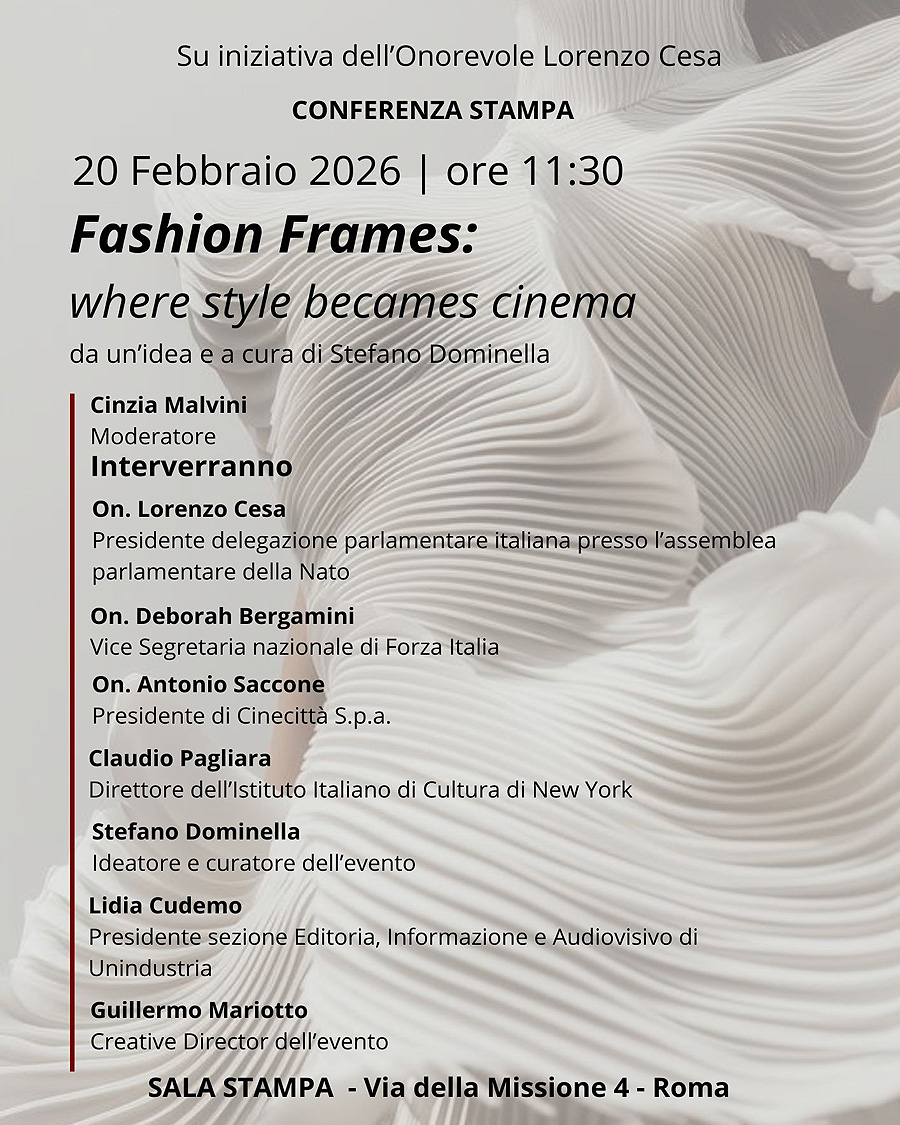 Su iniziativa dell’Onorevole Lorenzo Cesa

CONFERENZA STAMPA

20 Febbraio 2026 | ore 11:30

Fashion Frames:

where style becames cinema

da un’idea e a cura di Stefano Dominella

Cinzia Malvini
Moderatore

Interverranno

On. Lorenzo Cesa
Presidente delegazione parlamentare italiana presso l’assemblea parlamentare della Nato

On. Deborah Bergamini
Vice Segretaria nazionale di Forza Italia

On. Antonio Saccone
Presidente di Cinecittà S.p.a.

Claudio Pagliara
Direttore dell’Istituto Italiano di Cultura di New York

Stefano Dominella
Ideatore e curatore dell’evento

Lidia Cudemo
Presidente sezione Editoria, Informazione e Audiovisivo di Unindustria

Guillermo Mariotto
Creative Director dell’evento

SALA STAMPA - Via della Missione 4 - Roma